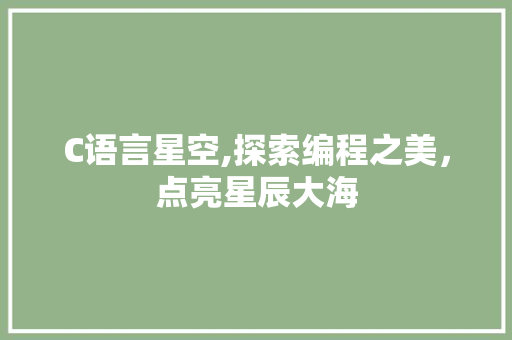 C语言星空,探索编程之美，点亮星辰大海